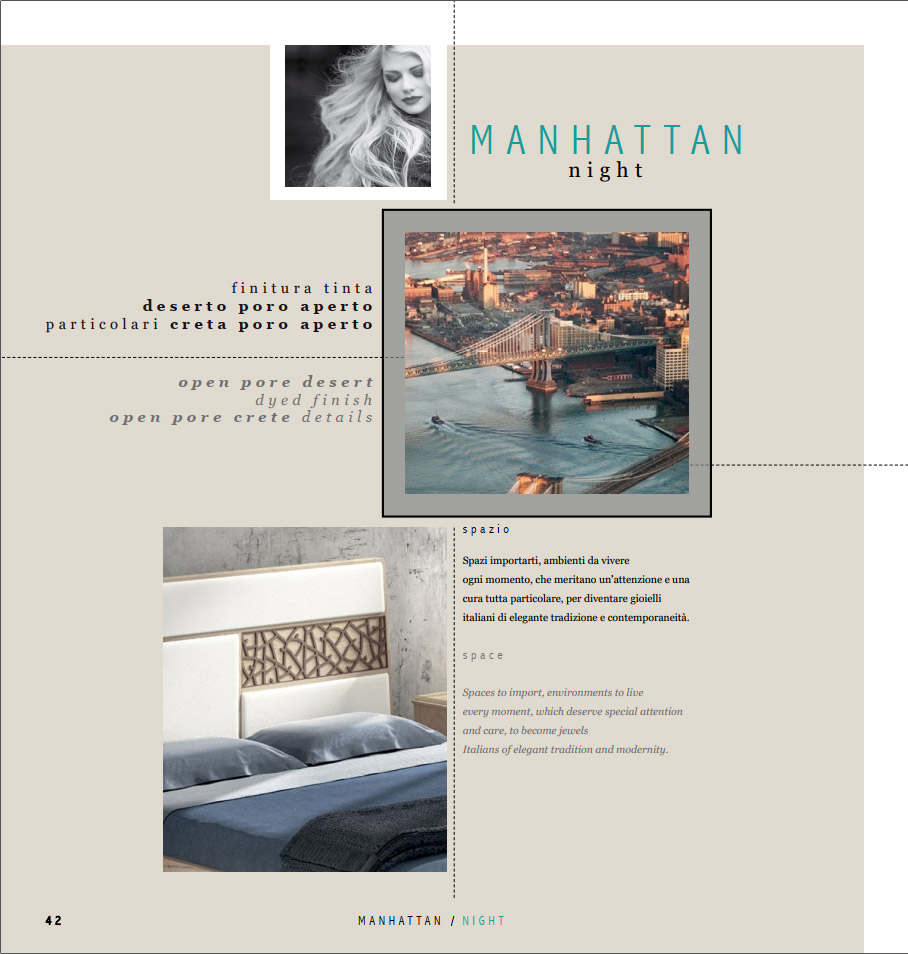 MANHATTAN
night

finitura tinta
deserto poro aperto
particolari creta poro aperto

open pore desert
dyed finish
open pore crete details

spazio

Spazi importarti, ambienti da vivere ogni momento, che meritano un'attenzione e una cura tutta particolare, per diventare gioielli italiani di elegante tradizione e contemporaneità.

space

Spaces to import, environments to live every moment, which deserve special attention and care, to become jewels Italians of elegant tradition and modernity.

42

MANHATTAN / NIGHT